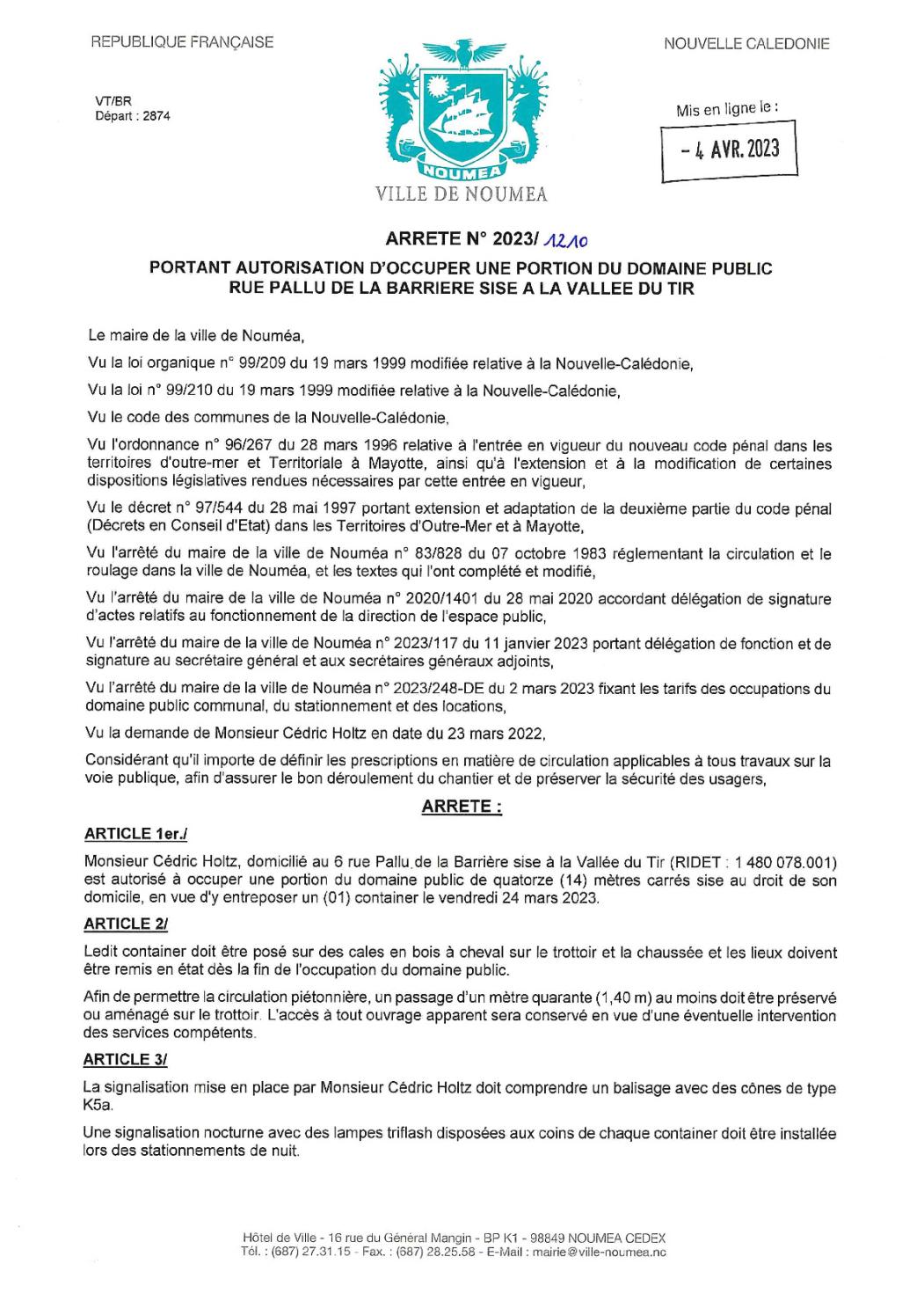 REPUBLIQUE FRANÇAISE

NOUVELLE CALEDONIE

VT/BR
Départ : 2874

NOUMEA
VILLE DE NOUMEA

Mis en ligne le :
- 4 AVR. 2023

ARRETE N° 2023/ 1210

PORTANT AUTORISATION D'OCCUPER UNE PORTION DU DOMAINE PUBLIC RUE PALLU DE LA BARRIERE SISE A LA VALLEE DU TIR

Le maire de la ville de Nouméa,

Vu la loi organique n° 99/209 du 19 mars 1999 modifiée relative à la Nouvelle-Calédonie,

Vu la loi n° 99/210 du 19 mars 1999 modifiée relative à la Nouvelle-Calédonie,

Vu le code des communes de la Nouvelle-Calédonie,

Vu l'ordonnance n° 96/267 du 28 mars 1996 relative à l'entrée en vigueur du nouveau code pénal dans les territoires d'outre-mer et Territoriale à Mayotte, ainsi qu'à l'extension et à la modification de certaines dispositions législatives rendues nécessaires par cette entrée en vigueur,

Vu le décret n° 97/544 du 28 mai 1997 portant extension et adaptation de la deuxième partie du code pénal (Décrets en Conseil d'Etat) dans les Territoires d'Outre-Mer et à Mayotte,

Vu l'arrêté du maire de la ville de Nouméa n° 83/828 du 07 octobre 1983 réglementant la circulation et le roulage dans la ville de Nouméa, et les textes qui l'ont complété et modifié,

Vu l'arrêté du maire de la ville de Nouméa n° 2020/1401 du 28 mai 2020 accordant délégation de signature d'actes relatifs au fonctionnement de la direction de l'espace public,

Vu l'arrêté du maire de la ville de Nouméa n° 2023/117 du 11 janvier 2023 portant délégation de fonction et de signature au secrétaire général et aux secrétaires généraux adjoints,

Vu l'arrêté du maire de la ville de Nouméa n° 2023/248-DE du 2 mars 2023 fixant les tarifs des occupations du domaine public communal, du stationnement et des locations,

Vu la demande de Monsieur Cédric Holtz en date du 23 mars 2022,

Considérant qu'il importe de définir les prescriptions en matière de circulation applicables à tous travaux sur la voie publique, afin d'assurer le bon déroulement du chantier et de préserver la sécurité des usagers,

ARRETE :

ARTICLE 1er./

Monsieur Cédric Holtz, domicilié au 6 rue Pallu de la Barrière sise à la Vallée du Tir (RIDET : 1 480 078.001) est autorisé à occuper une portion du domaine public de quatorze (14) mètres carrés sise au droit de son domicile, en vue d'y entreposer un (01) container le vendredi 24 mars 2023.

ARTICLE 2/

Ledit container doit être posé sur des cales en bois à cheval sur le trottoir et la chaussée et les lieux doivent être remis en état dès la fin de l'occupation du domaine public.

Afin de permettre la circulation piétonnière, un passage d'un mètre quarante (1,40 m) au moins doit être préservé ou aménagé sur le trottoir. L'accès à tout ouvrage apparent sera conservé en vue d'une éventuelle intervention des services compétents.

ARTICLE 3/

La signalisation mise en place par Monsieur Cédric Holtz doit comprendre un balisage avec des cônes de type K5a.

Une signalisation nocturne avec des lampes triflash disposées aux coins de chaque container doit être installée lors des stationnements de nuit.

Hôtel de Ville - 16 rue du Général Mangin - BP K1 - 98849 NOUMEA CEDEX
Tél. : (687) 27.31.15 - Fax. : (687) 28.25.58 - E-Mail : mairie@ville-noumea.nc